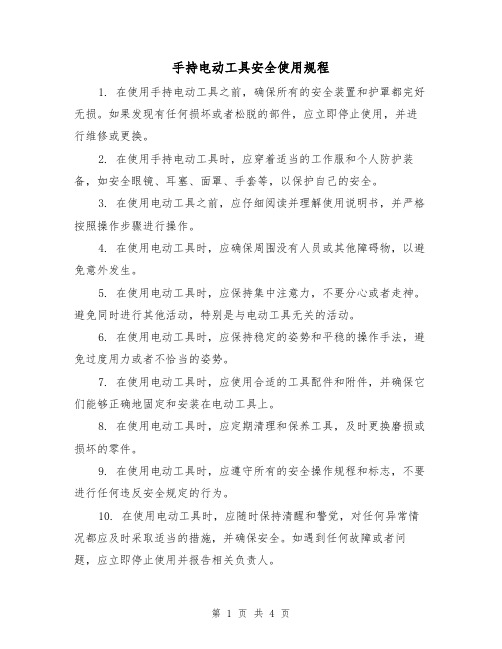 手持电动工具安全使用规程

1. 在使用手持电动工具之前，确保所有的安全装置和护罩都完好无损。如果发现有任何损坏或者松脱的部件，应立即停止使用，并进行维修或更换。

2. 在使用手持电动工具时，应穿着适当的工作服和个人防护装备，如安全眼镜、耳塞、面罩、手套等，以保护自己的安全。

3. 在使用电动工具之前，应仔细阅读并理解使用说明书，并严格按照操作步骤进行操作。

4. 在使用电动工具时，应确保周围没有人员或其他障碍物，以避免意外发生。

5. 在使用电动工具时，应保持集中注意力，不要分心或者走神。避免同时进行其他活动，特别是与电动工具无关的活动。

6. 在使用电动工具时，应保持稳定的姿势和平稳的操作手法，避免过度用力或者不恰当的姿势。

7. 在使用电动工具时，应使用合适的工具配件和附件，并确保它们能够正确地固定和安装在电动工具上。

8. 在使用电动工具时，应定期清理和保养工具，及时更换磨损或损坏的零件。

9. 在使用电动工具时，应遵守所有的安全操作规程和标志，不要进行任何违反安全规定的行为。

10. 在使用电动工具时，应随时保持清醒和警觉，对任何异常情况都应及时采取适当的措施，并确保安全。如遇到任何故障或者问题，应立即停止使用并报告相关负责人。

第 1 页 共 4 页